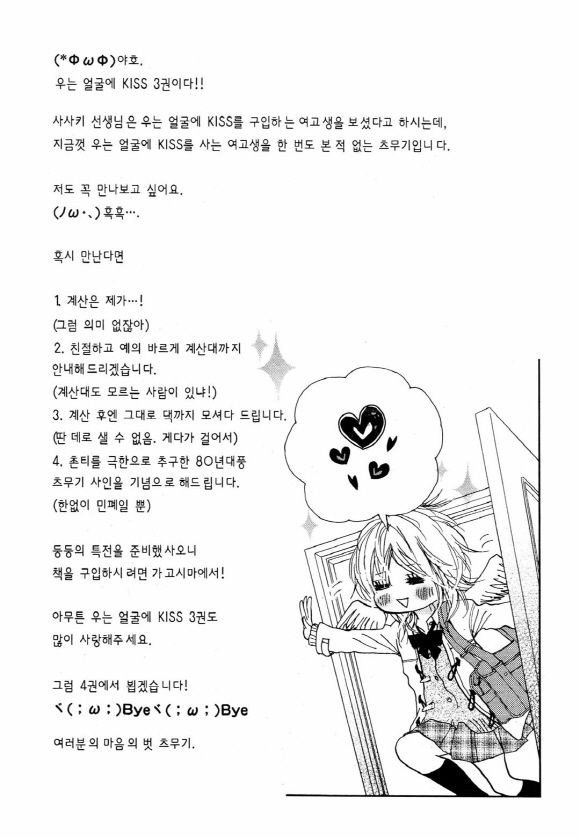 (*ΦωΦ)야호.
우는 얼굴에 KISS 3권이다!!

사사키 선생님은 우는 얼굴에 KISS를 구입하는 여고생을 보셨다고 하시는데, 지금껏 우는 얼굴에 KISS를 사는 여고생을 한 번도 본 적 없는 츠무기입니다.

저도 꼭 만나보고 싶어요.
(ノω・、)흑흑….

혹시 만난다면

1. 계산은 제가…!
(그럼 의미 없잖아)
2. 친절하고 예의 바르게 계산대까지 안내해드리겠습니다.
(계산대도 모르는 사람이 있냐!)
3. 계산 후엔 그대로 댁까지 모셔다 드립니다.
(딴 데로 샐 수 없음. 게다가 걸어서)
4. 촌티를 극한으로 추구한 80년대풍 츠무기 사인을 기념으로 해드립니다.
(한없이 민폐일 뿐)

등등의 특전을 준비했사오니 책을 구입하시려면 가고시마에서!

아무튼 우는 얼굴에 KISS 3권도 많이 사랑해주세요.

그럼 4권에서 뵙겠습니다!
ヾ(;ω;)Byeヾ(;ω;)Bye

여러분의 마음의 벗 츠무기.